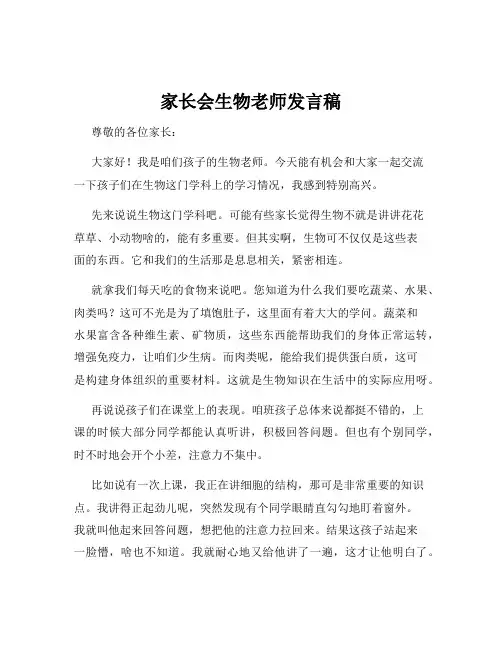 家长会生物老师发言稿

尊敬的各位家长：

大家好！我是咱们孩子的生物老师。今天能有机会和大家一起交流一下孩子们在生物这门学科上的学习情况，我感到特别高兴。

先来说说生物这门学科吧。可能有些家长觉得生物不就是讲讲花花草草、小动物啥的，能有多重要。但其实啊，生物可不仅仅是这些表面的东西。它和我们的生活那是息息相关，紧密相连。

就拿我们每天吃的食物来说吧。您知道为什么我们要吃蔬菜、水果、肉类吗？这可不光是为了填饱肚子，这里面有着大大的学问。蔬菜和水果富含各种维生素、矿物质，这些东西能帮助我们的身体正常运转，增强免疫力，让咱们少生病。而肉类呢，能给我们提供蛋白质，这可是构建身体组织的重要材料。这就是生物知识在生活中的实际应用呀。

再说说孩子们在课堂上的表现。咱班孩子总体来说都挺不错的，上课的时候大部分同学都能认真听讲，积极回答问题。但也有个别同学，时不时地会开个小差，注意力不集中。

比如说有一次上课，我正在讲细胞的结构，那可是非常重要的知识点。我讲得正起劲儿呢，突然发现有个同学眼睛直勾勾地盯着窗外。我就叫他起来回答问题，想把他的注意力拉回来。结果这孩子站起来一脸懵，啥也不知道。我就耐心地又给他讲了一遍，这才让他明白了。